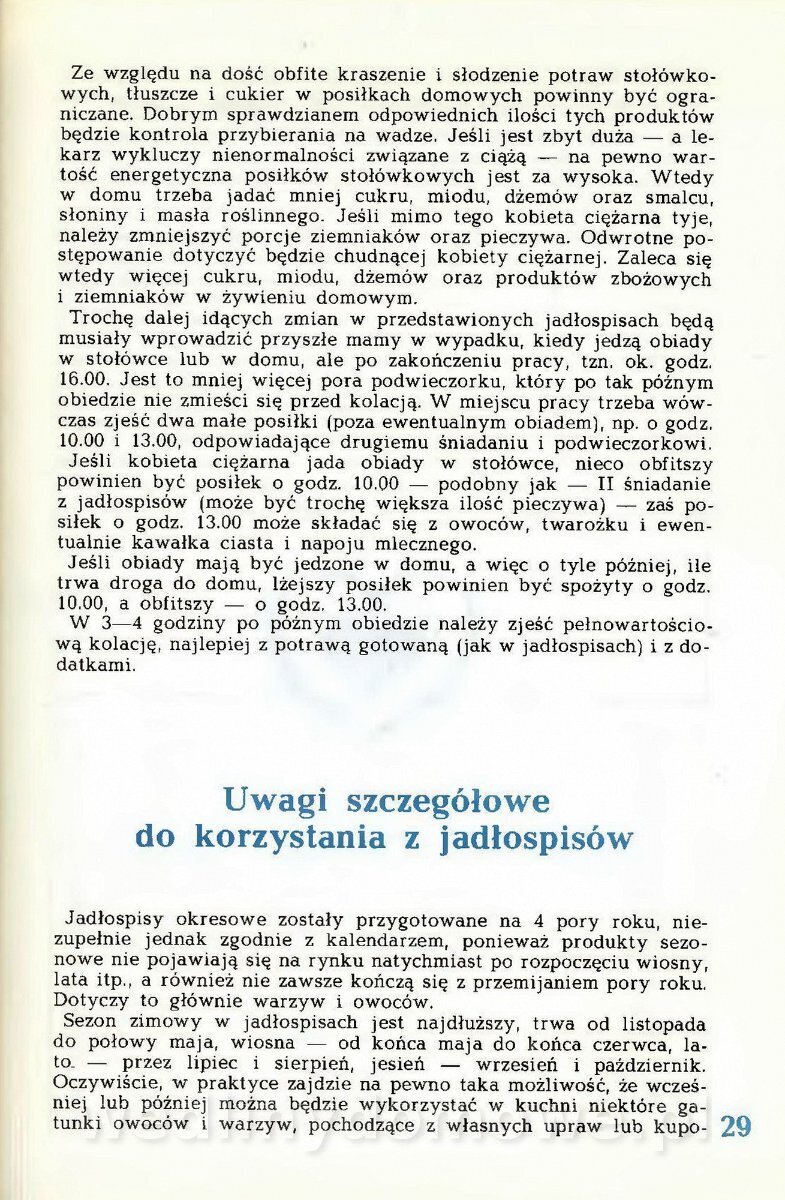 Ze względu na dość obfite kraszenie i słodzenie potraw stołówkowych, tłuszcze i cukier w posiłkach domowych powinny być ograniczane. Dobrym sprawdzianem odpowiednich ilości tych produktów będzie kontrola przybierania na wadze. Jeśli jest zbyt duża — a lekarz wykluczy nienormalności związane z ciążą — na pewno wartość energetyczna posiłków stołówkowych jest za wysoka. Wtedy w domu trzeba jadać mniej cukru, miodu, dżemów oraz smalcu, słoniny i masła roślinnego. Jeśli mimo tego kobieta ciężarna tyje, należy zmniejszyć porcje ziemniaków oraz pieczywa. Odwrotne postępowanie dotyczyć będzie chudnącej kobiety ciężarnej. Zaleca się wtedy więcej cukru, miodu, dżemów oraz produktów zbożowych i ziemniaków w żywieniu domowym.
Trochę dalej idących zmian w przedstawionych jadłospisach będą musiały wprowadzić przyszłe mamy w wypadku, kiedy jedzą obiady w stołówce lub w domu, ale po zakończeniu pracy, tzn. ok. godz. 16.00. Jest to mniej więcej pora podwieczorku, który po tak późnym obiedzie nie zmieści się przed kolacją. W miejscu pracy trzeba wówczas zjeść dwa małe posiłki (poza ewentualnym obiadem), np. o godz. 10.00 i 13.00, odpowiadające drugiemu śniadaniu i podwieczorkowi.
Jeśli kobieta ciężarna jada obiady w stołówce, nieco obfitszy powinien być posiłek o godz. 10.00 — podobny jak — II śniadanie z jadłospisów (może być trochę większa ilość pieczywa) — zaś posiłek o godz. 13.00 może składać się z owoców, twarożku i ewentualnie kawałka ciasta i napoju mlecznego.
Jeśli obiady mają być jedzone w domu, a więc o tyle później, ile trwa droga do domu, lżejszy posiłek powinien być spożyty o godz. 10.00, a obfitszy — o godz. 13.00.
W 3—4 godziny po późnym obiedzie należy zjeść pełnowartościową kolację, najlepiej z potrawą gotowaną (jak w jadłospisach) i z dodatkami.

Uwagi szczegółowe
do korzystania z jadłospisów

Jadłospisy okresowe zostały przygotowane na 4 pory roku, niezupełnie jednak zgodnie z kalendarzem, ponieważ produkty sezonowe nie pojawiają się na rynku natychmiast po rozpoczęciu wiosny, lata itp., a również nie zawsze kończą się z przemijaniem pory roku. Dotyczy to głównie warzyw i owoców.
Sezon zimowy w jadłospisach jest najdłuższy, trwa od listopada do połowy maja, wiosna — od końca maja do końca czerwca, lato — przez lipiec i sierpień, jesień — wrzesień i październik. Oczywiście, w praktyce zajdzie na pewno taka możliwość, że wcześniej lub później można będzie wykorzystać w kuchni niektóre gatunki owoców i warzyw, pochodzące z własnych upraw lub kupo-

29